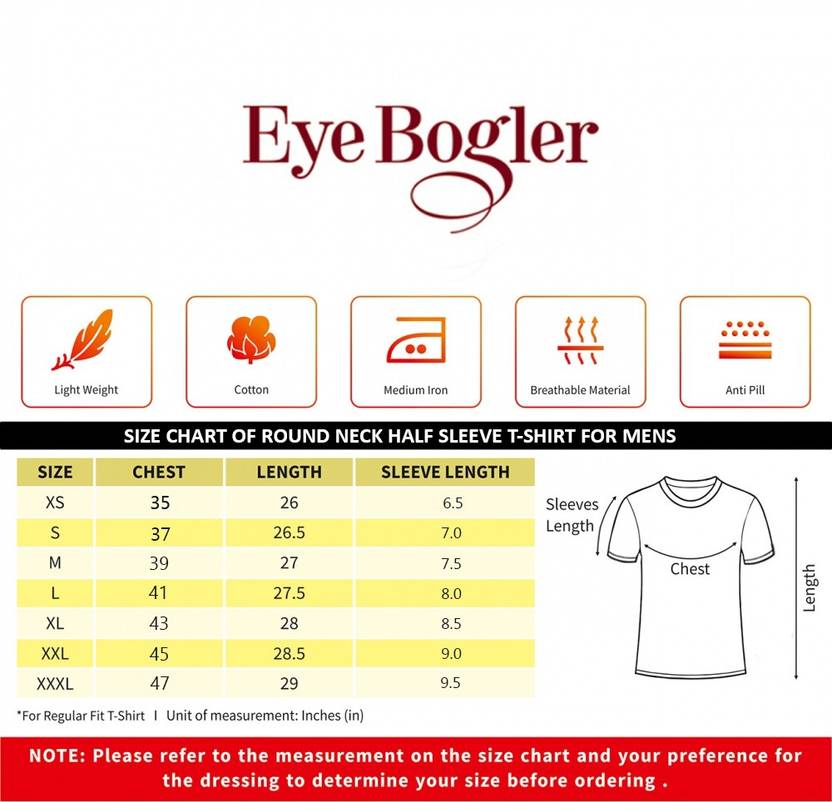 Eye Bogler

Light Weight

Cotton

Medium Iron

Breathable Material

Anti Pill

SIZE CHART OF ROUND NECK HALF SLEEVE T-SHIRT FOR MENS

| SIZE | CHEST | LENGTH | SLEEVE LENGTH |
|---|---|---|---|
| XS | 35 | 26 | 6.5 |
| S | 37 | 26.5 | 7.0 |
| M | 39 | 27 | 7.5 |
| L | 41 | 27.5 | 8.0 |
| XL | 43 | 28 | 8.5 |
| XXL | 45 | 28.5 | 9.0 |
| XXXL | 47 | 29 | 9.5 |

Sleeves Length

Chest

Length

*For Regular Fit T-Shirt I Unit of measurement: Inches (in)

NOTE: Please refer to the measurement on the size chart and your preference for the dressing to determine your size before ordering .